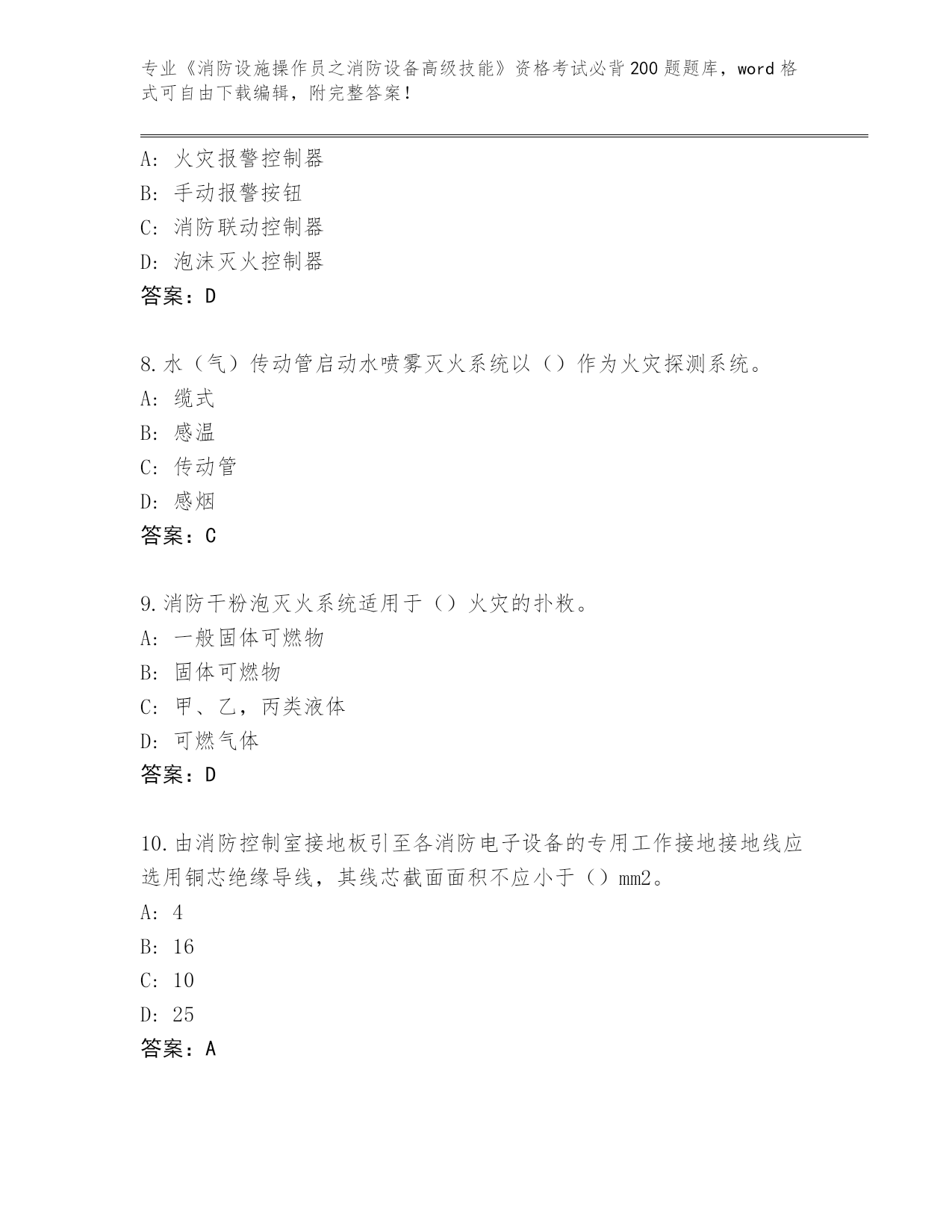 专业《消防设施操作员之消防设备高级技能》资格考试必背200题题库，word格式可自由下载编辑，附完整答案！

A：火灾报警控制器
B：手动报警按钮
C：消防联动控制器
D：泡沫灭火控制器
答案：D

8.水（气）传动管启动水喷雾灭火系统以（）作为火灾探测系统。
A：缆式
B：感温
C：传动管
D：感烟
答案：C

9.消防干粉泡灭火系统适用于（）火灾的扑救。
A：一般固体可燃物
B：固体可燃物
C：甲、乙，丙类液体
D：可燃气体
答案：D

10.由消防控制室接地板引至各消防电子设备的专用工作接地接地线应选用铜芯绝缘导线，其线芯截面面积不应小于（）mm2。
A：4
B：16
C：10
D：25
答案：A